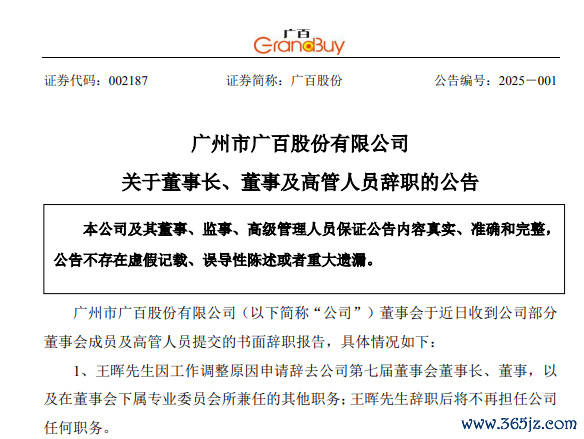 广百
GrandBuy

证券代码：002187　　证券简称：广百股份　　公告编号：2025－001

广州市广百股份有限公司
关于董事长、董事及高管人员辞职的公告

本公司及其董事、监事、高级管理人员保证公告内容真实、准确和完整，公告不存在虚假记载、误导性陈述或者重大遗漏。

广州市广百股份有限公司（以下简称“公司”）董事会于近日收到公司部分董事会成员及高管人员提交的书面辞职报告，具体情况如下：

1、王晖先生因工作调整原因申请辞去公司第七届董事会董事长、董事，以及在董事会下属专业委员会所兼任的其他职务；王晖先生辞职后将不再担任公司任何职务。

www.365jz.com